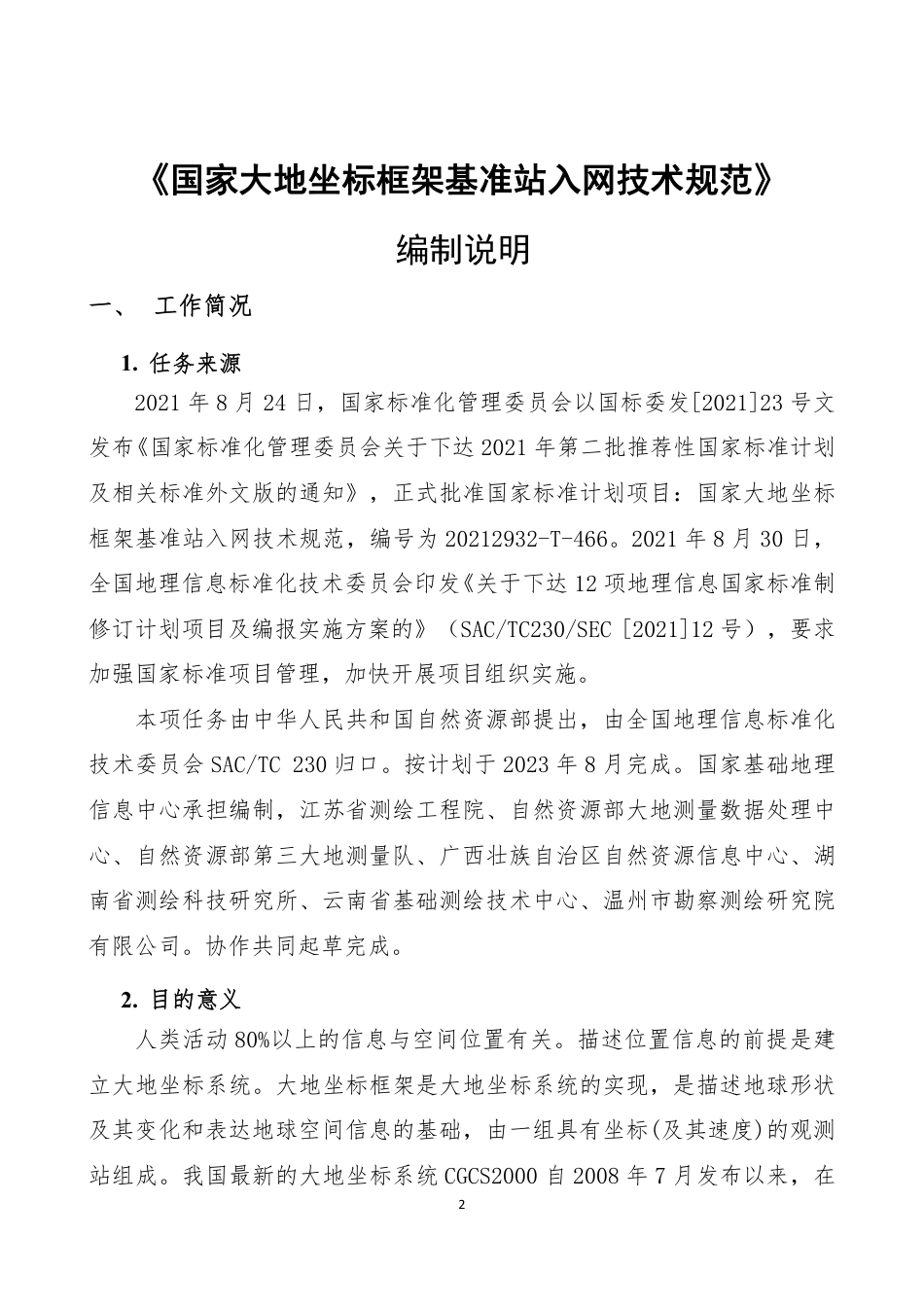 《国家大地坐标框架基准站入网技术规范》

编制说明

一、 工作简况

1. 任务来源

2021 年 8 月 24 日，国家标准化管理委员会以国标委发[2021]23 号文发布《国家标准化管理委员会关于下达 2021 年第二批推荐性国家标准计划及相关标准外文版的通知》，正式批准国家标准计划项目：国家大地坐标框架基准站入网技术规范，编号为 20212932-T-466。2021 年 8 月 30 日，全国地理信息标准化技术委员会印发《关于下达 12 项地理信息国家标准制修订计划项目及编报实施方案的》（SAC/TC230/SEC [2021]12 号），要求加强国家标准项目管理，加快开展项目组织实施。

本项任务由中华人民共和国自然资源部提出，由全国地理信息标准化技术委员会 SAC/TC 230 归口。按计划于 2023 年 8 月完成。国家基础地理信息中心承担编制，江苏省测绘工程院、自然资源部大地测量数据处理中心、自然资源部第三大地测量队、广西壮族自治区自然资源信息中心、湖南省测绘科技研究所、云南省基础测绘技术中心、温州市勘察测绘研究院有限公司。协作共同起草完成。

2. 目的意义

人类活动 80%以上的信息与空间位置有关。描述位置信息的前提是建立大地坐标系统。大地坐标框架是大地坐标系统的实现，是描述地球形状及其变化和表达地球空间信息的基础，由一组具有坐标(及其速度)的观测站组成。我国最新的大地坐标系统 CGCS2000 自 2008 年 7 月发布以来，在

2